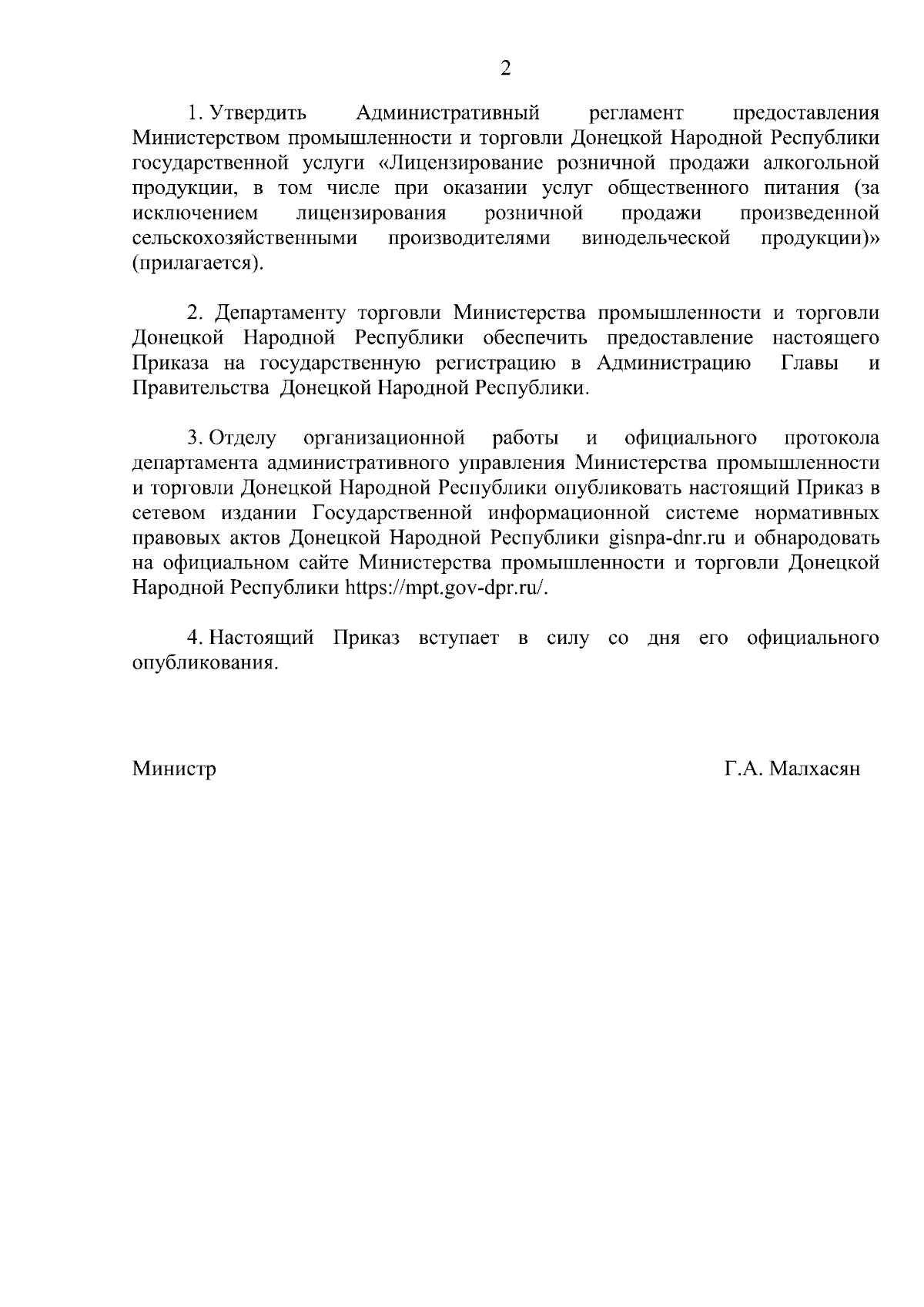 2

1. Утвердить Административный регламент предоставления Министерством промышленности и торговли Донецкой Народной Республики государственной услуги «Лицензирование розничной продажи алкогольной продукции, в том числе при оказании услуг общественного питания (за исключением лицензирования розничной продажи произведенной сельскохозяйственными производителями винодельческой продукции)» (прилагается).

2. Департаменту торговли Министерства промышленности и торговли Донецкой Народной Республики обеспечить предоставление настоящего Приказа на государственную регистрацию в Администрацию Главы и Правительства Донецкой Народной Республики.

3. Отделу организационной работы и официального протокола департамента административного управления Министерства промышленности и торговли Донецкой Народной Республики опубликовать настоящий Приказ в сетевом издании Государственной информационной системе нормативных правовых актов Донецкой Народной Республики gisnpa-dnr.ru и обнародовать на официальном сайте Министерства промышленности и торговли Донецкой Народной Республики https://mpt.gov-dpr.ru/.

4. Настоящий Приказ вступает в силу со дня его официального опубликования.

Министр Г.А. Малхасян